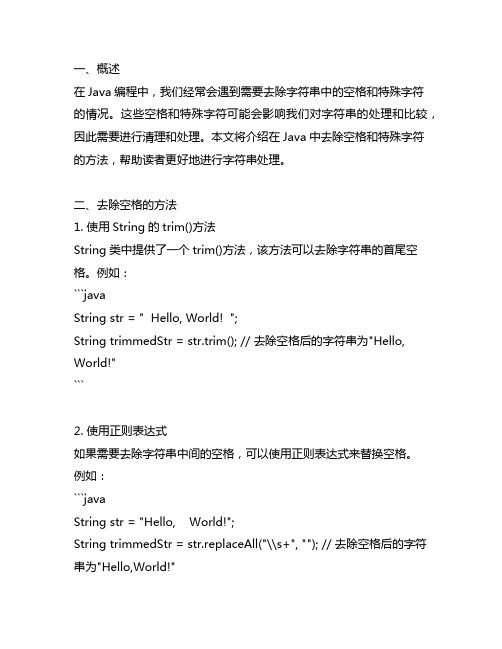 一、概述
在 Java 编程中，我们经常会遇到需要去除字符串中的空格和特殊字符的情况。这些空格和特殊字符可能会影响我们对字符串的处理和比较，因此需要进行清理和处理。本文将介绍在 Java 中去除空格和特殊字符的方法，帮助读者更好地进行字符串处理。

二、去除空格的方法
1. 使用 String 的 trim()方法
String 类中提供了一个 trim()方法，该方法可以去除字符串的首尾空格。例如：
```java
String str = "  Hello, World!  ";
String trimmedStr = str.trim(); // 去除空格后的字符串为"Hello, World!"
```

2. 使用正则表达式
如果需要去除字符串中间的空格，可以使用正则表达式来替换空格。例如：
```java
String str = "Hello,    World!";
String trimmedStr = str.replaceAll("\\s+", ""); // 去除空格后的字符串为"Hello,World!"